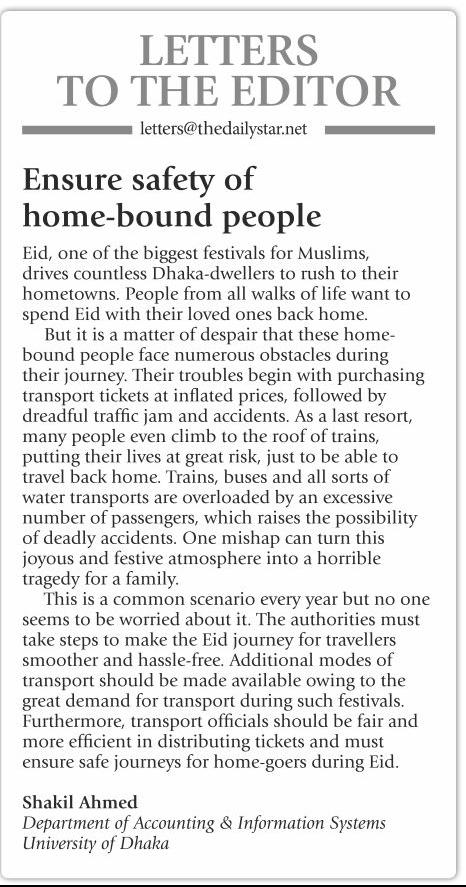 LETTERS TO THE EDITOR

letters@thedailystar.net

Ensure safety of home-bound people

Eid, one of the biggest festivals for Muslims, drives countless Dhaka-dwellers to rush to their hometowns. People from all walks of life want to spend Eid with their loved ones back home.

But it is a matter of despair that these home-bound people face numerous obstacles during their journey. Their troubles begin with purchasing transport tickets at inflated prices, followed by dreadful traffic jam and accidents. As a last resort, many people even climb to the roof of trains, putting their lives at great risk, just to be able to travel back home. Trains, buses and all sorts of water transports are overloaded by an excessive number of passengers, which raises the possibility of deadly accidents. One mishap can turn this joyous and festive atmosphere into a horrible tragedy for a family.

This is a common scenario every year but no one seems to be worried about it. The authorities must take steps to make the Eid journey for travellers smoother and hassle-free. Additional modes of transport should be made available owing to the great demand for transport during such festivals. Furthermore, transport officials should be fair and more efficient in distributing tickets and must ensure safe journeys for home-goers during Eid.

Shakil Ahmed
Department of Accounting & Information Systems
University of Dhaka